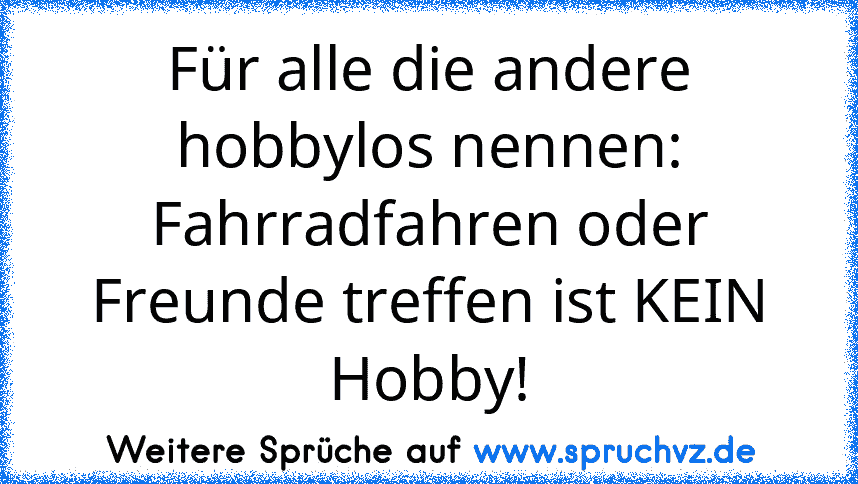 Für alle die andere hobbylos nennen: Fahrradfahren oder Freunde treffen ist KEIN Hobby!

Weitere Sprüche auf www.spruchvz.de